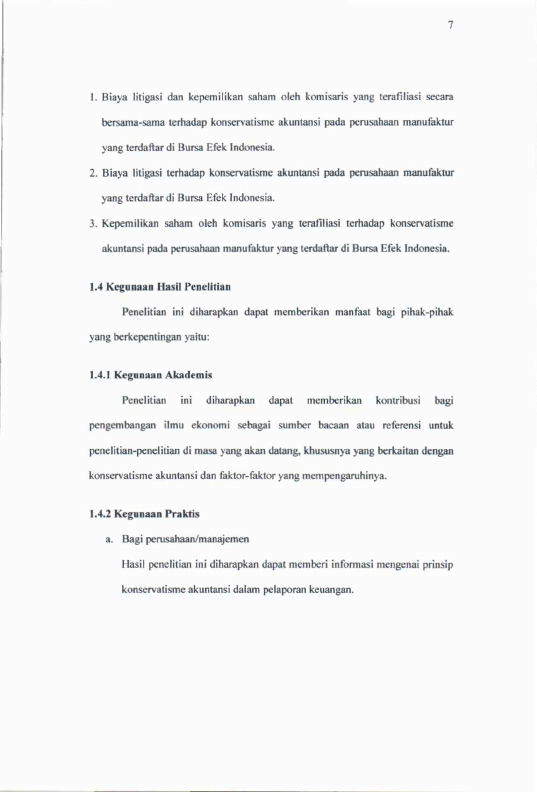 7

1. Biaya litigasi dan kepemilikan saham oleh komisaris yang terafiliasi secara bersama-sama terhadap konservatisme akuntansi pada perusahaan manufaktur yang terdaftar di Bursa Efek Indonesia.

2. Biaya litigasi terhadap konservatisme akuntansi pada perusahaan manufaktur yang terdaftar di Bursa Efek Indonesia.

3. Kepemilikan saham oleh komisaris yang terafiliasi terhadap konservatisme akuntansi pada perusahaan manufaktur yang terdaftar di Bursa Efek Indonesia.

1.4 Kegunaan Hasil Penelitian

Penelitian ini diharapkan dapat memberikan manfaat bagi pihak-pihak yang berkepentingan yaitu:

1.4.1 Kegunaan Akademis

Penelitian ini diharapkan dapat memberikan kontribusi bagi pengembangan ilmu ekonomi sebagai sumber bacaan atau referensi untuk penelitian-penelitian di masa yang akan datang, khususnya yang berkaitan dengan konservatisme akuntansi dan faktor-faktor yang mempengaruhinya.

1.4.2 Kegunaan Praktis

a. Bagi perusahaan/manajemen

Hasil penelitian ini diharapkan dapat memberi informasi mengenai prinsip konservatisme akuntansi dalam pelaporan keuangan.